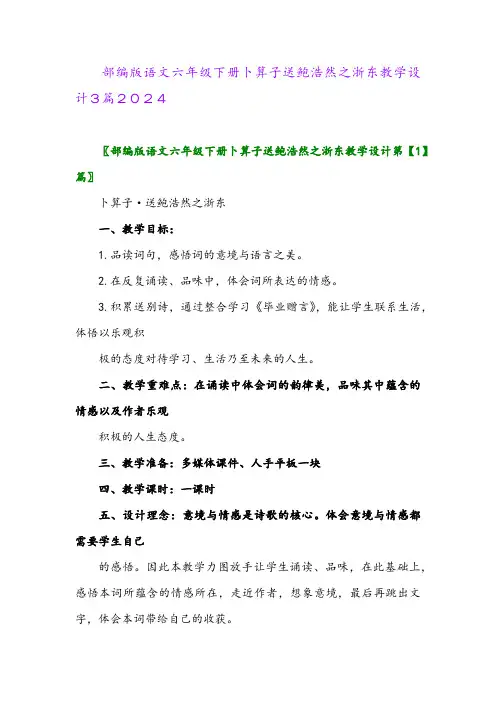 部编版语文六年级下册卜算子送鲍浩然之浙东教学设计3篇2024

〖部编版语文六年级下册卜算子送鲍浩然之浙东教学设计第【1】篇〗

卜算子·送鲍浩然之浙东

一、教学目标：

1.品读词句，感悟词的意境与语言之美。

2.在反复诵读、品味中，体会词所表达的情感。

3.积累送别诗，通过整合学习《毕业赠言》，能让学生联系生活，体悟以乐观积

极的态度对待学习、生活乃至未来的人生。

二、教学重难点：在诵读中体会词的韵律美，品味其中蕴含的情感以及作者乐观

积极的人生态度。

三、教学准备：多媒体课件、人手平板一块

四、教学课时：一课时

五、设计理念：意境与情感是诗歌的核心。体会意境与情感都需要学生自己

的感悟。因此本教学力图放手让学生诵读、品味，在此基础上，感悟本词所蕴含的情感所在，走近作者，想象意境，最后再跳出文字，体会本词带给自己的收获。